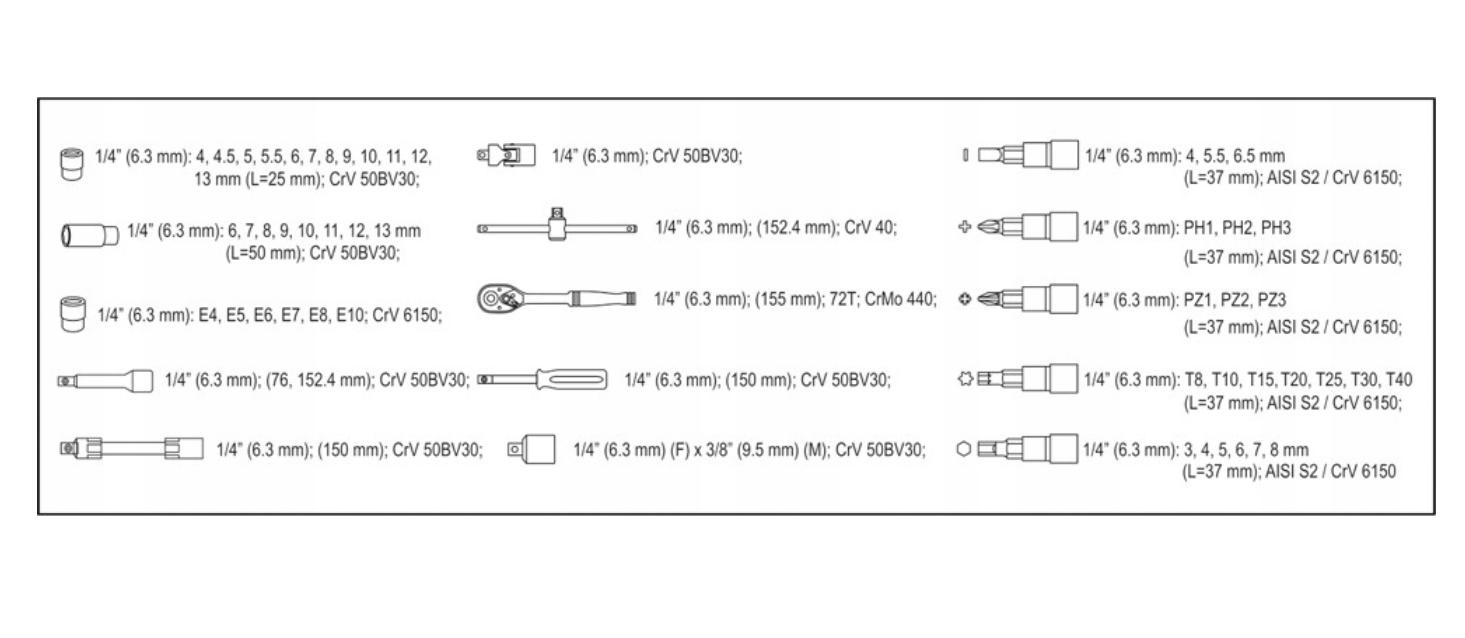 1/4" (6.3 mm): 4, 4.5, 5, 5.5, 6, 7, 8, 9, 10, 11, 12, 13 mm (L=25 mm); CrV 50BV30;

1/4" (6.3 mm): 6, 7, 8, 9, 10, 11, 12, 13 mm (L=50 mm); CrV 50BV30;

1/4" (6.3 mm): E4, E5, E6, E7, E8, E10; CrV 6150;

1/4" (6.3 mm); (76, 152.4 mm); CrV 50BV30;

1/4" (6.3 mm); (150 mm); CrV 50BV30;

1/4" (6.3 mm); CrV 50BV30;

1/4" (6.3 mm); (152.4 mm); CrV 40;

1/4" (6.3 mm); (155 mm); 72T; CrMo 440;

1/4" (6.3 mm); (150 mm); CrV 50BV30;

1/4" (6.3 mm) (F) x 3/8" (9.5 mm) (M); CrV 50BV30;

1/4" (6.3 mm): 4, 5.5, 6.5 mm (L=37 mm); AISI S2 / CrV 6150;

1/4" (6.3 mm): PH1, PH2, PH3 (L=37 mm); AISI S2 / CrV 6150;

1/4" (6.3 mm): PZ1, PZ2, PZ3 (L=37 mm); AISI S2 / CrV 6150;

1/4" (6.3 mm): T8, T10, T15, T20, T25, T30, T40 (L=37 mm); AISI S2 / CrV 6150;

1/4" (6.3 mm): 3, 4, 5, 6, 7, 8 mm (L=37 mm); AISI S2 / CrV 6150